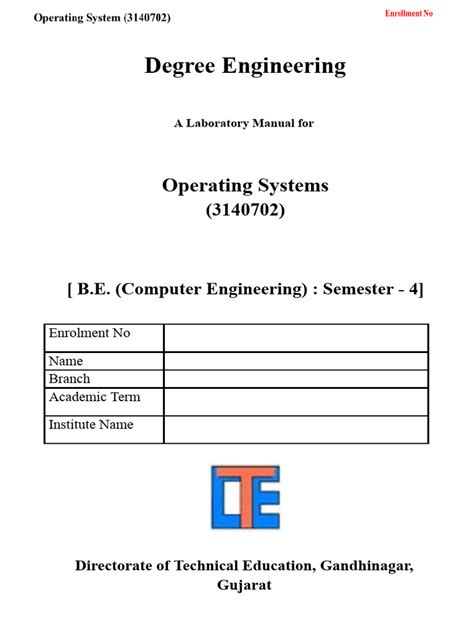 Operating System (3140702)

Enrollment No

Degree Engineering

A Laboratory Manual for

Operating Systems
(3140702)

[ B.E. (Computer Engineering) : Semester - 4]

| Enrolment No | |
|---|---|
| Name | |
| Branch | |
| Academic Term | |
| Institute Name | |

DTE

Directorate of Technical Education, Gandhinagar, Gujarat